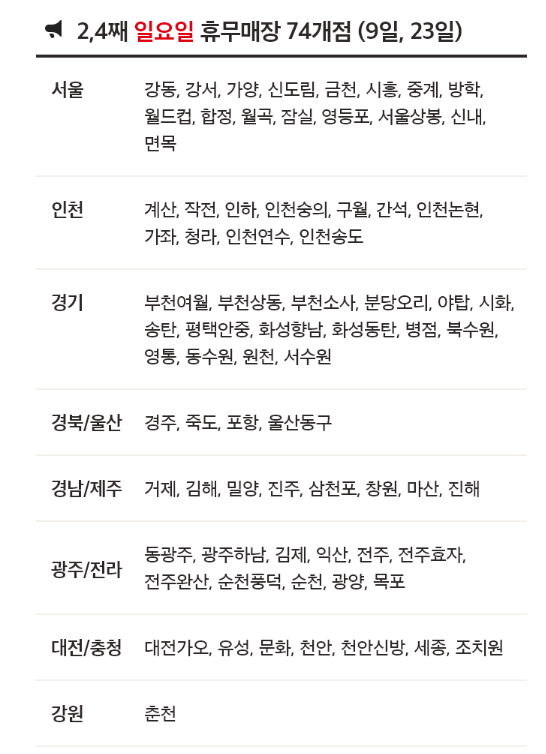 2,4째 일요일 휴무매장 74개점 (9일, 23일)

| | |
|---|---|
| 서울 | 강동, 강서, 가양, 신도림, 금천, 시흥, 중계, 방학, 월드컵, 합정, 월곡, 잠실, 영등포, 서울상봉, 신내, 면목 |
| 인천 | 계산, 작전, 인하, 인천숭의, 구월, 간석, 인천논현, 가좌, 청라, 인천연수, 인천송도 |
| 경기 | 부천여월, 부천상동, 부천소사, 분당오리, 야탑, 시화, 송탄, 평택안중, 화성향남, 화성동탄, 병점, 북수원, 영통, 동수원, 원천, 서수원 |
| 경북/울산 | 경주, 죽도, 포항, 울산동구 |
| 경남/제주 | 거제, 김해, 밀양, 진주, 삼천포, 창원, 마산, 진해 |
| 광주/전라 | 동광주, 광주하남, 김제, 익산, 전주, 전주효자, 전주완산, 순천풍덕, 순천, 광양, 목포 |
| 대전/충청 | 대전가오, 유성, 문화, 천안, 천안신방, 세종, 조치원 |
| 강원 | 춘천 |